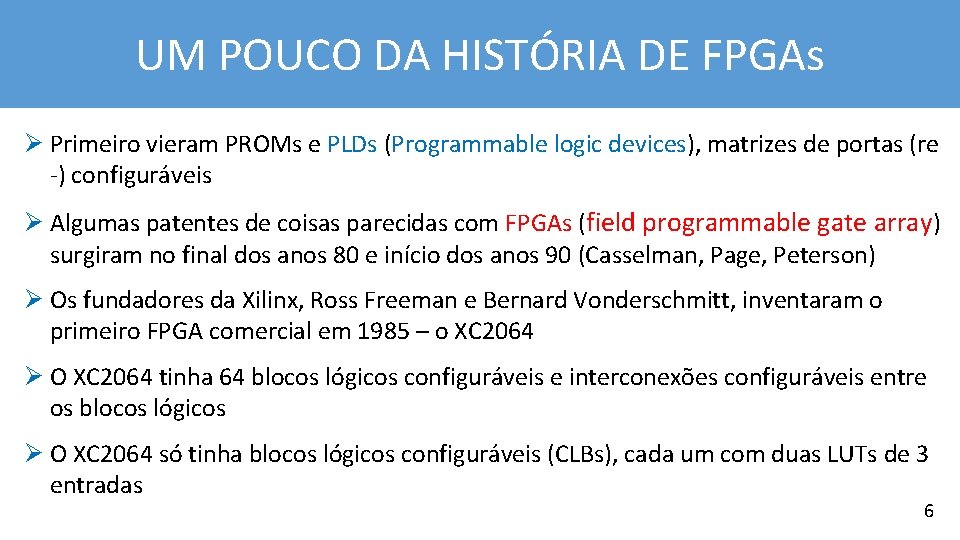 UM POUCO DA HISTÓRIA DE FPGAs

➢ Primeiro vieram PROMs e PLDs (Programmable logic devices), matrizes de portas (re -) configuráveis

➢ Algumas patentes de coisas parecidas com FPGAs (field programmable gate array) surgiram no final dos anos 80 e início dos anos 90 (Casselman, Page, Peterson)

➢ Os fundadores da Xilinx, Ross Freeman e Bernard Vonderschmitt, inventaram o primeiro FPGA comercial em 1985 – o XC2064

➢ O XC2064 tinha 64 blocos lógicos configuráveis e interconexões configuráveis entre os blocos lógicos

➢ O XC2064 só tinha blocos lógicos configuráveis (CLBs), cada um com duas LUTs de 3 entradas

6